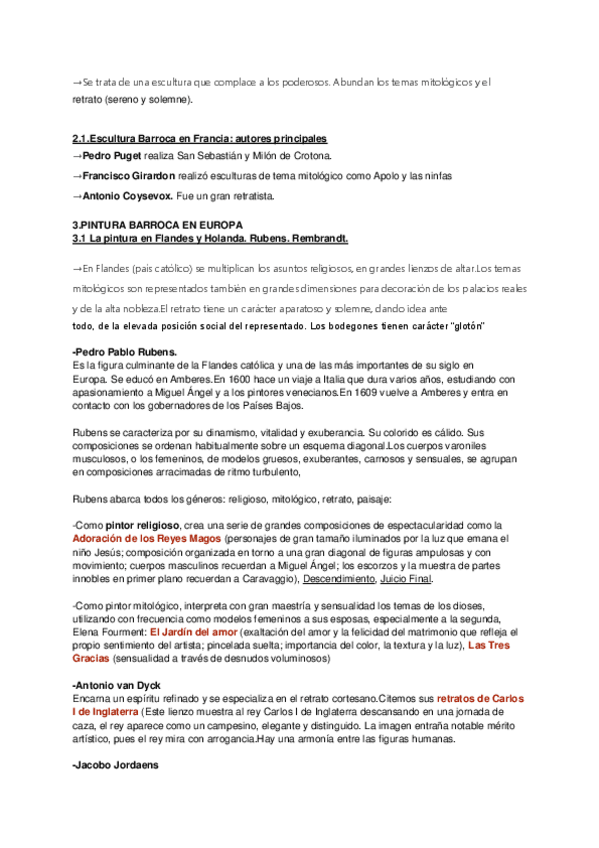 →Se trata de una escultura que complace a los poderosos. Abundan los temas mitológicos y el retrato (sereno y solemne).

2.1.Escultura Barroca en Francia: autores principales
→Pedro Puget realiza San Sebastián y Milón de Crotona.
→Francisco Girardon realizó esculturas de tema mitológico como Apolo y las ninfas
→Antonio Coysevox. Fue un gran retratista.

3.PINTURA BARROCA EN EUROPA
3.1 La pintura en Flandes y Holanda. Rubens. Rembrandt.

→En Flandes (país católico) se multiplican los asuntos religiosos, en grandes lienzos de altar.Los temas mitológicos son representados también en grandes dimensiones para decoración de los palacios reales y de la alta nobleza.El retrato tiene un carácter aparatoso y solemne, dando idea ante todo, de la elevada posición social del representado. Los bodegones tienen carácter "glotón"

-Pedro Pablo Rubens.
Es la figura culminante de la Flandes católica y una de las más importantes de su siglo en Europa. Se educó en Amberes.En 1600 hace un viaje a Italia que dura varios años, estudiando con apasionamiento a Miguel Ángel y a los pintores venecianos.En 1609 vuelve a Amberes y entra en contacto con los gobernadores de los Países Bajos.

Rubens se caracteriza por su dinamismo, vitalidad y exuberancia. Su colorido es cálido. Sus composiciones se ordenan habitualmente sobre un esquema diagonal.Los cuerpos varoniles musculosos, o los femeninos, de modelos gruesos, exuberantes, carnosos y sensuales, se agrupan en composiciones arracimadas de ritmo turbulento,

Rubens abarca todos los géneros: religioso, mitológico, retrato, paisaje:

-Como pintor religioso, crea una serie de grandes composiciones de espectacularidad como la Adoración de los Reyes Magos (personajes de gran tamaño iluminados por la luz que emana el niño Jesús; composición organizada en torno a una gran diagonal de figuras ampulosas y con movimiento; cuerpos masculinos recuerdan a Miguel Ángel; los escorzos y la muestra de partes innobles en primer plano recuerdan a Caravaggio), Descendimiento, Juicio Final.

-Como pintor mitológico, interpreta con gran maestría y sensualidad los temas de los dioses, utilizando con frecuencia como modelos femeninos a sus esposas, especialmente a la segunda, Elena Fourment: El Jardín del amor (exaltación del amor y la felicidad del matrimonio que refleja el propio sentimiento del artista; pincelada suelta; importancia del color, la textura y la luz), Las Tres Gracias (sensualidad a través de desnudos voluminosos)

-Antonio van Dyck
Encarna un espíritu refinado y se especializa en el retrato cortesano.Citemos sus retratos de Carlos I de Inglaterra (Este lienzo muestra al rey Carlos I de Inglaterra descansando en una jornada de caza, el rey aparece como un campesino, elegante y distinguido. La imagen entraña notable mérito artístico, pues el rey mira con arrogancia.Hay una armonía entre las figuras humanas.

-Jacobo Jordaens